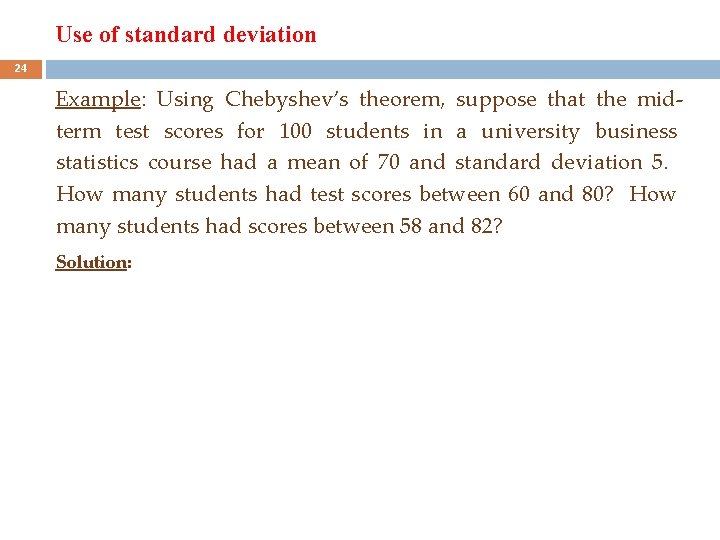 Use of standard deviation

24

Example: Using Chebyshev's theorem, suppose that the midterm test scores for 100 students in a university business statistics course had a mean of 70 and standard deviation 5. How many students had test scores between 60 and 80? How many students had scores between 58 and 82?

Solution: